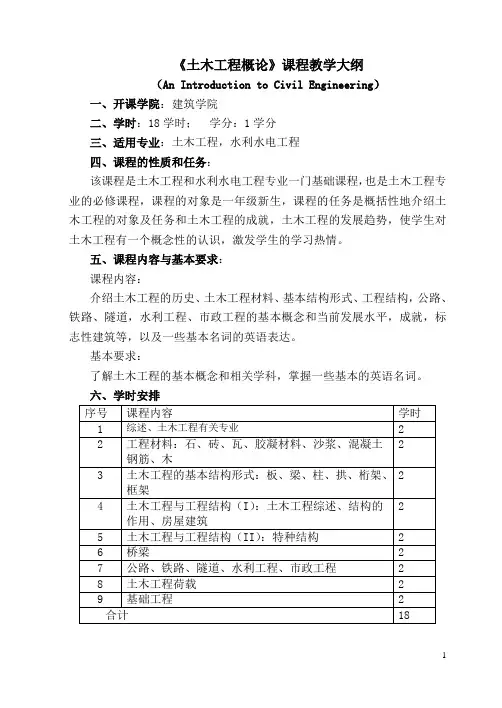 《土木工程概论》课程教学大纲

（An Introduction to Civil Engineering）

一、开课学院：建筑学院

二、学时：18 学时；　学分：1 学分

三、适用专业：土木工程，水利水电工程

四、课程的性质和任务：

该课程是土木工程和水利水电工程专业一门基础课程，也是土木工程专业的必修课程，课程的对象是一年级新生，课程的任务是概括性地介绍土木工程的对象及任务和土木工程的成就，土木工程的发展趋势，使学生对土木工程有一个概念性的认识，激发学生的学习热情。

五、课程内容与基本要求：

课程内容：

介绍土木工程的历史、土木工程材料、基本结构形式、工程结构，公路、铁路、隧道，水利工程、市政工程的基本概念和当前发展水平，成就，标志性建筑等，以及一些基本名词的英语表达。

基本要求：

了解土木工程的基本概念和相关学科，掌握一些基本的英语名词。

六、学时安排

| 序号 | 课程内容 | 学时 |
|---|---|---|
| 1 | 综述、土木工程有关专业 | 2 |
| 2 | 工程材料：石、砖、瓦、胶凝材料、沙浆、混凝土钢筋、木 | 2 |
| 3 | 土木工程的基本结构形式：板、梁、柱、拱、桁架、框架 | 2 |
| 4 | 土木工程与工程结构（I）：土木工程综述、结构的作用、房屋建筑 | 2 |
| 5 | 土木工程与工程结构（II）：特种结构 | 2 |
| 6 | 桥梁 | 2 |
| 7 | 公路、铁路、隧道、水利工程、市政工程 | 2 |
| 8 | 土木工程荷载 | 2 |
| 9 | 基础工程 | 2 |
| 合计 | | 18 |

1